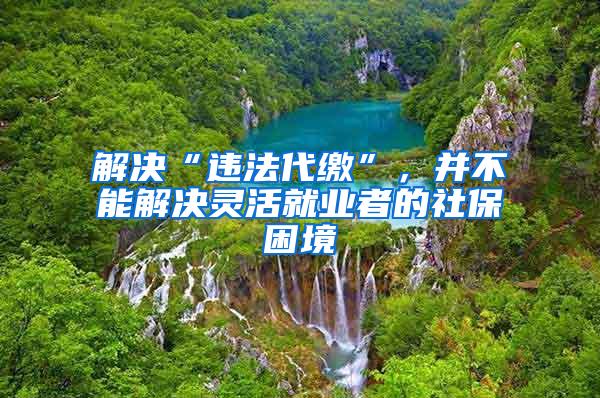 解决“违法代缴”，并不能解决灵活就业者的社保困境